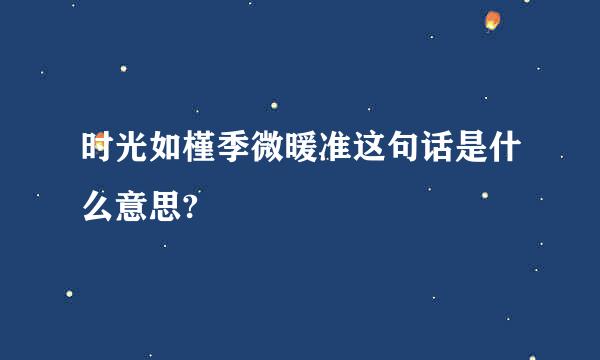 时光如槿季微暖准这句话是什么意思?